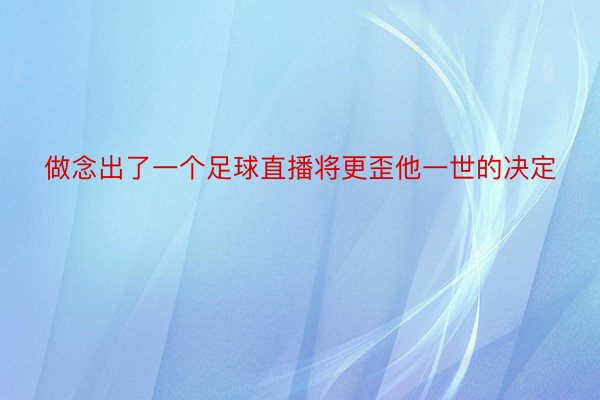 做念出了一个足球直播将更歪他一世的决定